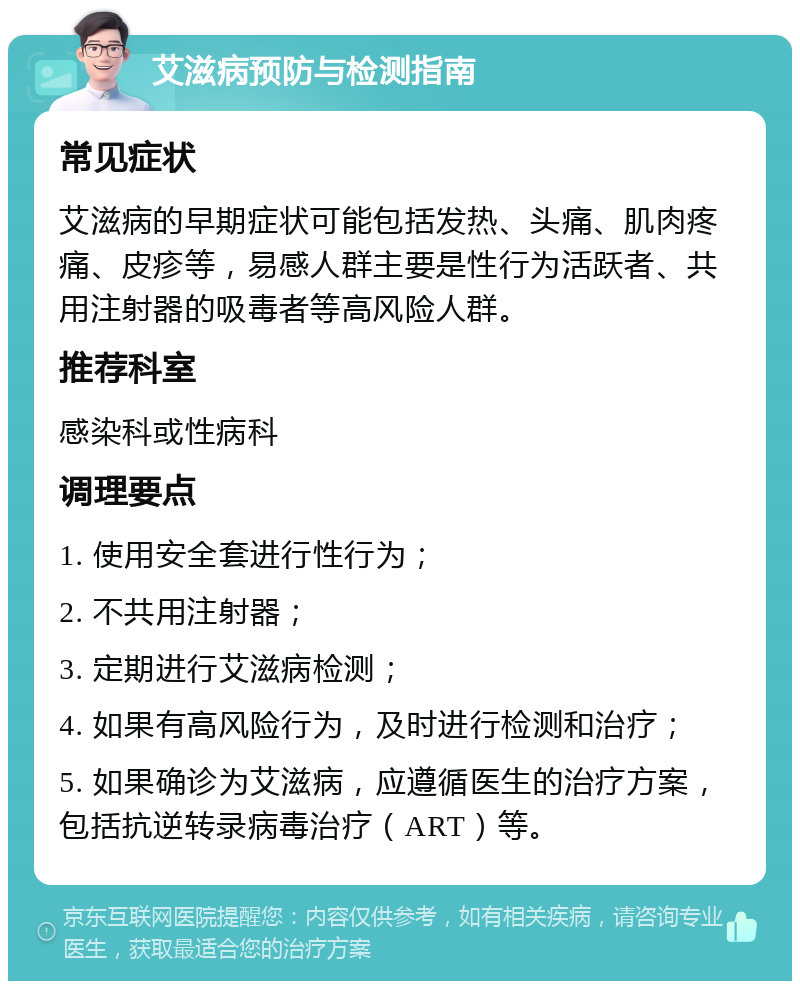 艾滋病预防与检测指南

常见症状

艾滋病的早期症状可能包括发热、头痛、肌肉疼痛、皮疹等，易感人群主要是性行为活跃者、共用注射器的吸毒者等高风险人群。

推荐科室

感染科或性病科

调理要点

1. 使用安全套进行性行为；

2. 不共用注射器；

3. 定期进行艾滋病检测；

4. 如果有高风险行为，及时进行检测和治疗；

5. 如果确诊为艾滋病，应遵循医生的治疗方案，包括抗逆转录病毒治疗（ART）等。

京东互联网医院提醒您：内容仅供参考，如有相关疾病，请咨询专业医生，获取最适合您的治疗方案